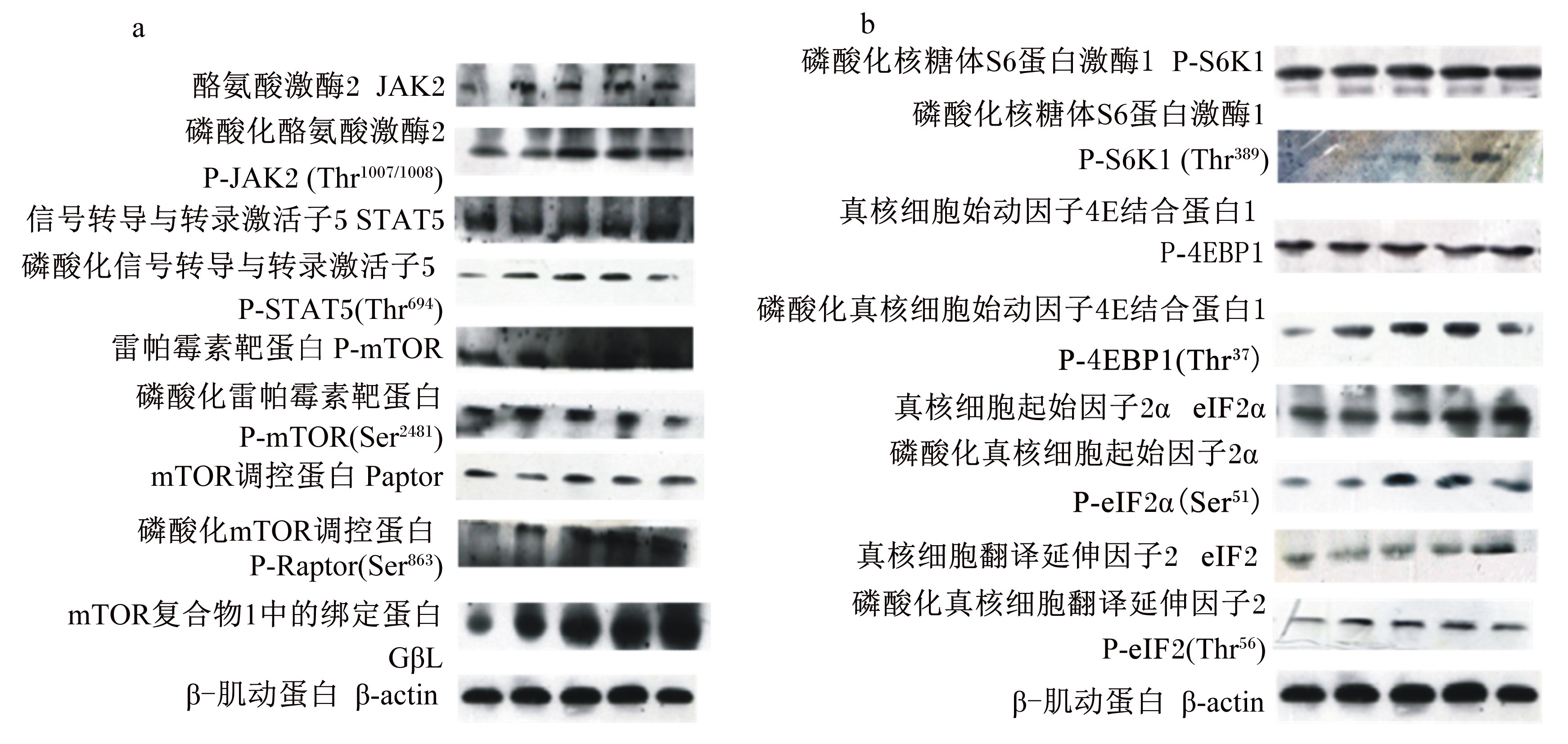 a

酪氨酸激酶2 JAK2

磷酸化酪氨酸激酶2

P-JAK2 (Thr$^{1007/1008}$)

信号转导与转录激活子5 STAT5

磷酸化信号转导与转录激活子5

P-STAT5(Thr$^{694}$)

雷帕霉素靶蛋白 P-mTOR

磷酸化雷帕霉素靶蛋白

P-mTOR(Ser$^{2481}$)

mTOR调控蛋白 Paptor

磷酸化mTOR调控蛋白

P-Raptor(Ser$^{863}$)

mTOR复合物1中的绑定蛋白

GβL

β-肌动蛋白 β-actin

b

磷酸化核糖体S6蛋白激酶1 P-S6K1

磷酸化核糖体S6蛋白激酶1

P-S6K1 (Thr$^{389}$)

真核细胞始动因子4E结合蛋白1

P-4EBP1

磷酸化真核细胞始动因子4E结合蛋白1

P-4EBP1(Thr$^{37}$)

真核细胞起始因子2α eIF2α

磷酸化真核细胞起始因子2α

P-eIF2α(Ser$^{51}$)

真核细胞翻译延伸因子2 eIF2

磷酸化真核细胞翻译延伸因子2

P-eIF2(Thr$^{56}$)

β-肌动蛋白 β-actin